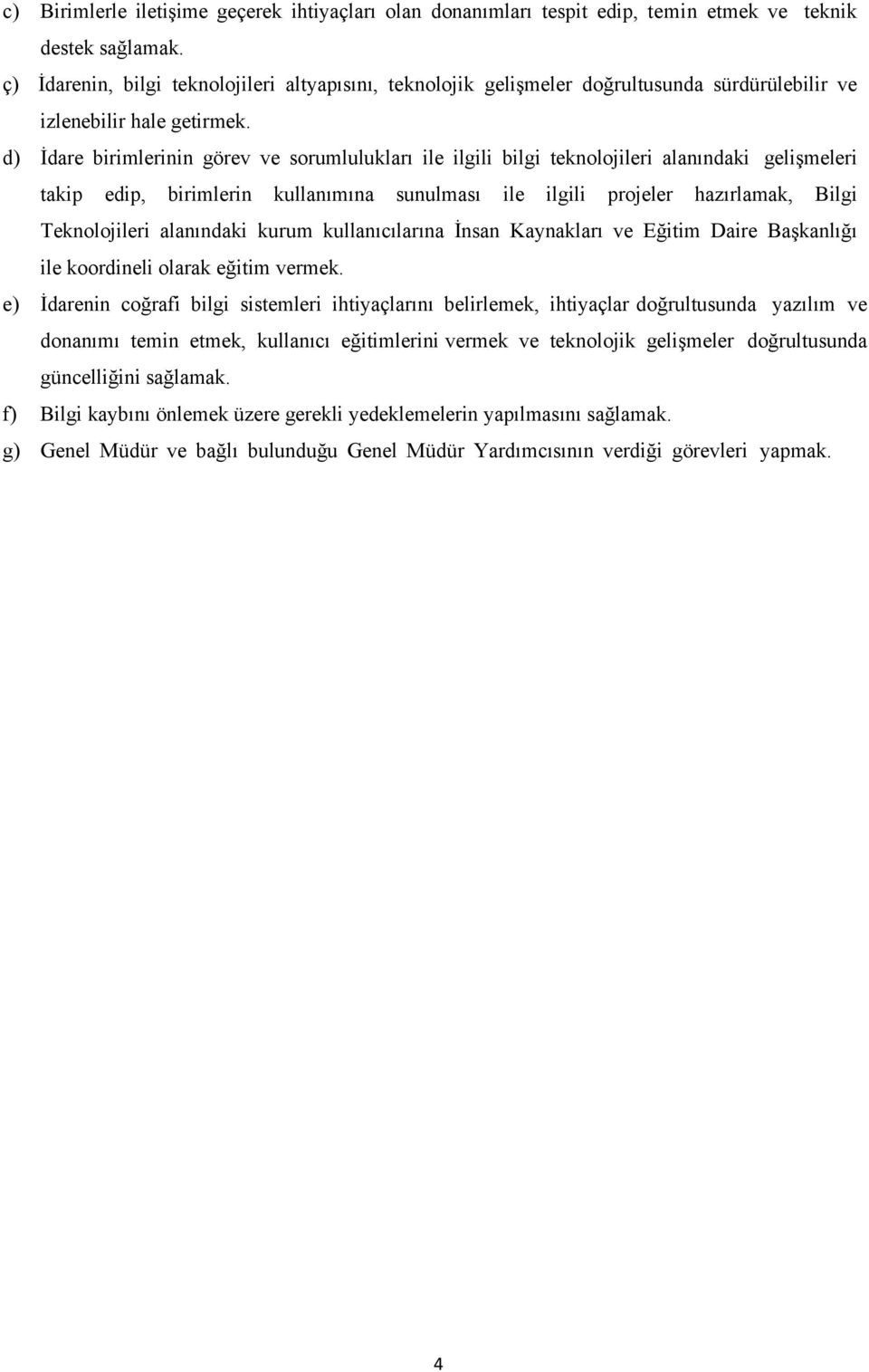 c) Birimlerle iletişime geçerek ihtiyaçları olan donanımları tespit edip, temin etmek ve teknik destek sağlamak.

ç) İdarenin, bilgi teknolojileri altyapısını, teknolojik gelişmeler doğrultusunda sürdürülebilir ve izlenebilir hale getirmek.

d) İdare birimlerinin görev ve sorumlulukları ile ilgili bilgi teknolojileri alanındaki gelişmeleri takip edip, birimlerin kullanımına sunulması ile ilgili projeler hazırlamak, Bilgi Teknolojileri alanındaki kurum kullanıcılarına İnsan Kaynakları ve Eğitim Daire Başkanlığı ile koordineli olarak eğitim vermek.

e) İdarenin coğrafi bilgi sistemleri ihtiyaçlarını belirlemek, ihtiyaçlar doğrultusunda yazılım ve donanımı temin etmek, kullanıcı eğitimlerini vermek ve teknolojik gelişmeler doğrultusunda güncelliğini sağlamak.

f) Bilgi kaybını önlemek üzere gerekli yedeklemelerin yapılmasını sağlamak.

g) Genel Müdür ve bağlı bulunduğu Genel Müdür Yardımcısının verdiği görevleri yapmak.

4